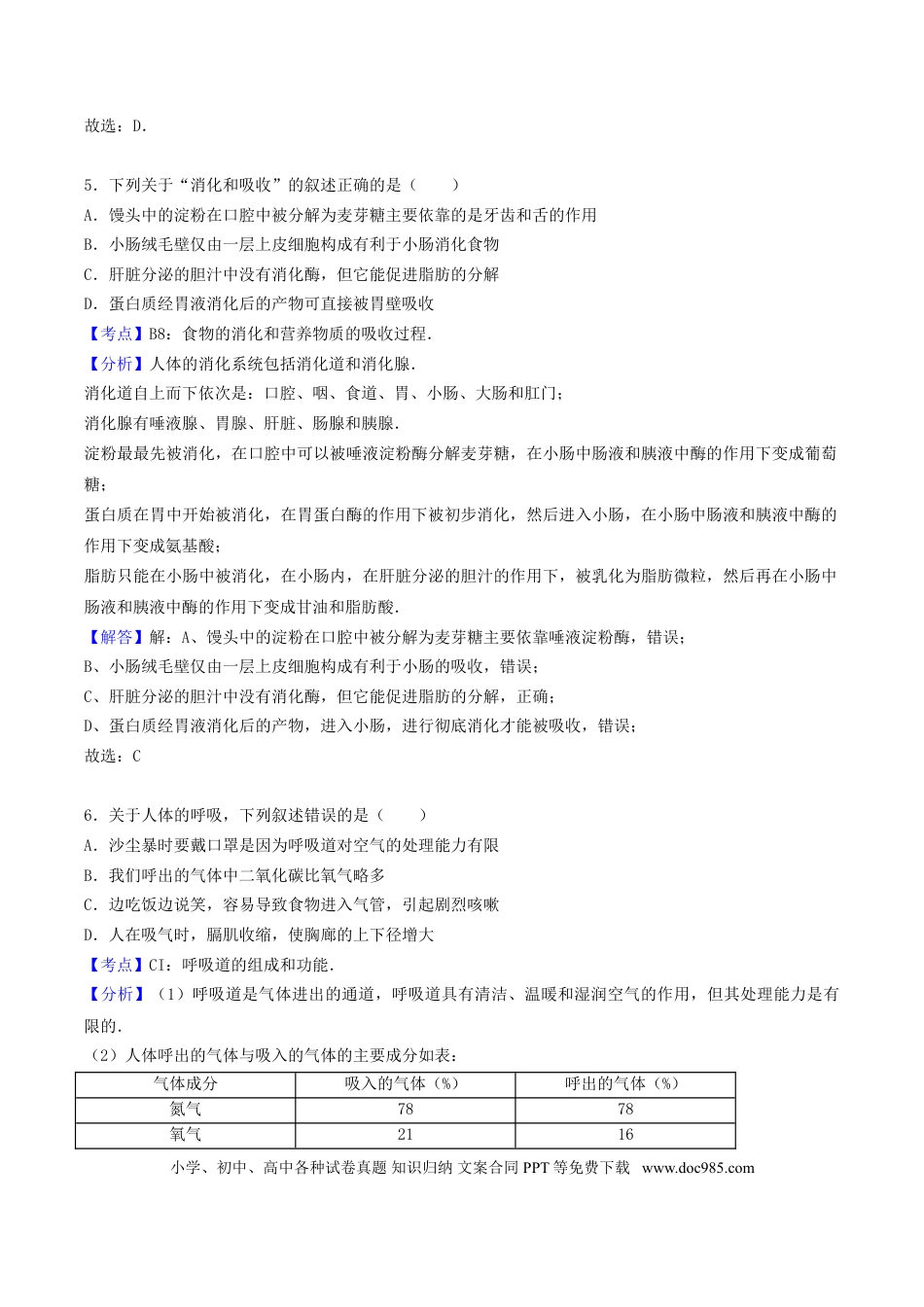 故选：D.

5．下列关于“消化和吸收”的叙述正确的是（　　）
A．馒头中的淀粉在口腔中被分解为麦芽糖主要依靠的是牙齿和舌的作用
B．小肠绒毛壁仅由一层上皮细胞构成有利于小肠消化食物
C．肝脏分泌的胆汁中没有消化酶，但它能促进脂肪的分解
D．蛋白质经胃液消化后的产物可直接被胃壁吸收
【考点】B8：食物的消化和营养物质的吸收过程.
【分析】人体的消化系统包括消化道和消化腺.
消化道自上而下依次是：口腔、咽、食道、胃、小肠、大肠和肛门；
消化腺有唾液腺、胃腺、肝脏、肠腺和胰腺.
淀粉最最先被消化，在口腔中可以被唾液淀粉酶分解麦芽糖，在小肠中肠液和胰液中酶的作用下变成葡萄糖；
蛋白质在胃中开始被消化，在胃蛋白酶的作用下被初步消化，然后进入小肠，在小肠中肠液和胰液中酶的作用下变成氨基酸；
脂肪只能在小肠中被消化，在小肠内，在肝脏分泌的胆汁的作用下，被乳化为脂肪微粒，然后再在小肠中肠液和胰液中酶的作用下变成甘油和脂肪酸.
【解答】解：A、馒头中的淀粉在口腔中被分解为麦芽糖主要依靠唾液淀粉酶，错误；
B、小肠绒毛壁仅由一层上皮细胞构成有利于小肠的吸收，错误；
C、肝脏分泌的胆汁中没有消化酶，但它能促进脂肪的分解，正确；
D、蛋白质经胃液消化后的产物，进入小肠，进行彻底消化才能被吸收，错误；
故选：C

6．关于人体的呼吸，下列叙述错误的是（　　）
A．沙尘暴时要戴口罩是因为呼吸道对空气的处理能力有限
B．我们呼出的气体中二氧化碳比氧气略多
C．边吃饭边说笑，容易导致食物进入气管，引起剧烈咳嗽
D．人在吸气时，膈肌收缩，使胸廓的上下径增大
【考点】CI：呼吸道的组成和功能.
【分析】（1）呼吸道是气体进出的通道，呼吸道具有清洁、温暖和湿润空气的作用，但其处理能力是有限的.
（2）人体呼出的气体与吸入的气体的主要成分如表：

| 气体成分 | 吸入的气体（%） | 呼出的气体（%） |
|---|---|---|
| 氮气 | 78 | 78 |
| 氧气 | 21 | 16 |

小学、初中、高中各种试卷真题 知识归纳 文案合同 PPT等免费下载 www.doc985.com